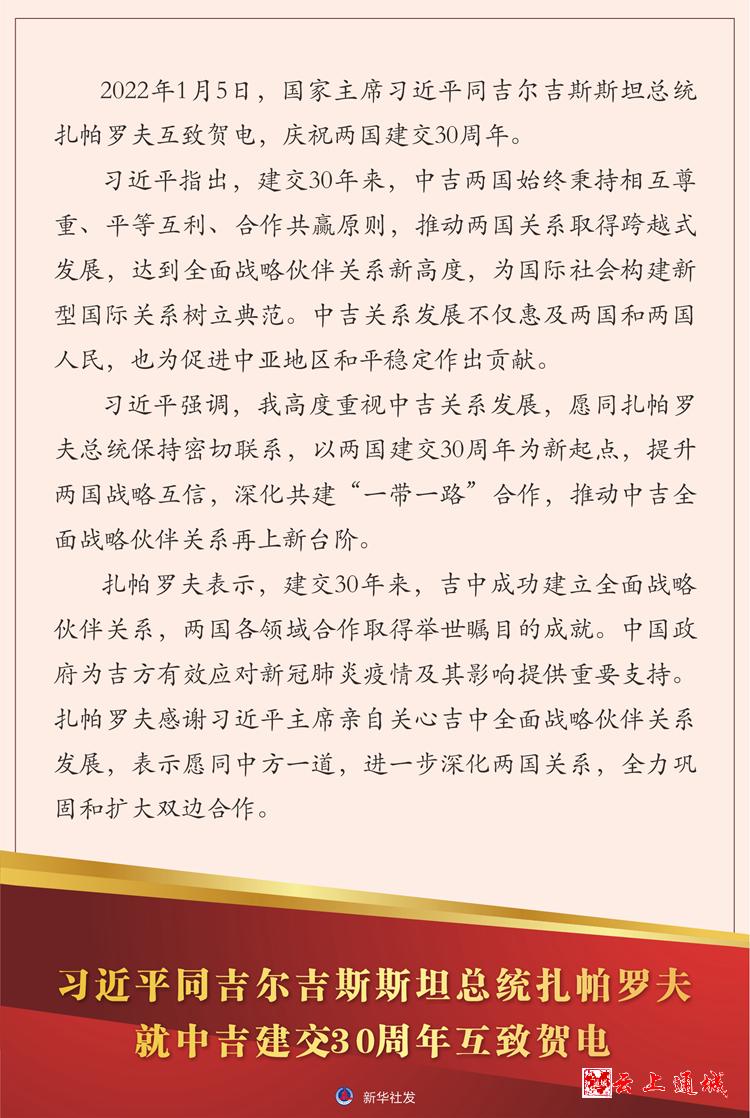 2022年1月5日，国家主席习近平同吉尔吉斯斯坦总统扎帕罗夫互致贺电，庆祝两国建交30周年。

习近平指出，建交30年来，中吉两国始终秉持相互尊重、平等互利、合作共赢原则，推动两国关系取得跨越式发展，达到全面战略伙伴关系新高度，为国际社会构建新型国际关系树立典范。中吉关系发展不仅惠及两国和两国人民，也为促进中亚地区和平稳定作出贡献。

习近平强调，我高度重视中吉关系发展，愿同扎帕罗夫总统保持密切联系，以两国建交30周年为新起点，提升两国战略互信，深化共建“一带一路”合作，推动中吉全面战略伙伴关系再上新台阶。

扎帕罗夫表示，建交30年来，吉中成功建立全面战略伙伴关系，两国各领域合作取得举世瞩目的成就。中国政府为吉方有效应对新冠肺炎疫情及其影响提供重要支持。扎帕罗夫感谢习近平主席亲自关心吉中全面战略伙伴关系发展，表示愿同中方一道，进一步深化两国关系，全力巩固和扩大双边合作。

习近平同吉尔吉斯斯坦总统扎帕罗夫就中吉建交30周年互致贺电

新华社发

云上通城